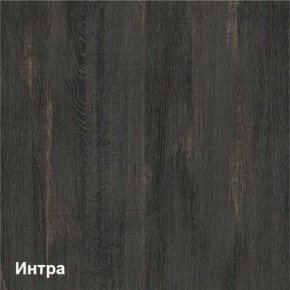 Интра